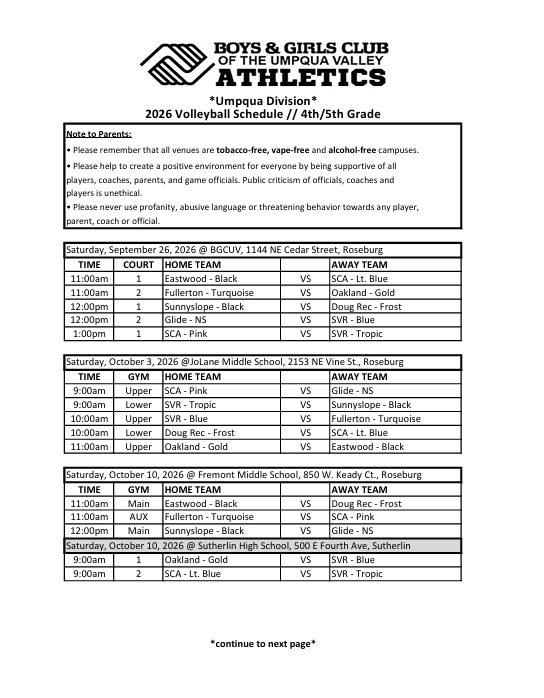 BOYS & GIRLS CLUB
OF THE UMPQUA VALLEY
ATHLETICS

*Umpqua Division*
2026 Volleyball Schedule // 4th/5th Grade

Note to Parents:

• Please remember that all venues are tobacco-free, vape-free and alcohol-free campuses.

• Please help to create a positive environment for everyone by being supportive of all players, coaches, parents, and game officials. Public criticism of officials, coaches and players is unethical.

• Please never use profanity, abusive language or threatening behavior towards any player, parent, coach or official.

Saturday, September 26, 2026 @ BGCUV, 1144 NE Cedar Street, Roseburg

| TIME | COURT | HOME TEAM | | AWAY TEAM |
|---|---|---|---|---|
| 11:00am | 1 | Eastwood - Black | VS | SCA - Lt. Blue |
| 11:00am | 2 | Fullerton - Turquoise | VS | Oakland - Gold |
| 12:00pm | 1 | Sunnyslope - Black | VS | Doug Rec - Frost |
| 12:00pm | 2 | Glide - NS | VS | SVR - Blue |
| 1:00pm | 1 | SCA - Pink | VS | SVR - Tropic |

Saturday, October 3, 2026 @JoLane Middle School, 2153 NE Vine St., Roseburg

| TIME | GYM | HOME TEAM | | AWAY TEAM |
|---|---|---|---|---|
| 9:00am | Upper | SCA - Pink | VS | Glide - NS |
| 9:00am | Lower | SVR - Tropic | VS | Sunnyslope - Black |
| 10:00am | Upper | SVR - Blue | VS | Fullerton - Turquoise |
| 10:00am | Lower | Doug Rec - Frost | VS | SCA - Lt. Blue |
| 11:00am | Upper | Oakland - Gold | VS | Eastwood - Black |

Saturday, October 10, 2026 @ Fremont Middle School, 850 W. Keady Ct., Roseburg

| TIME | GYM | HOME TEAM | | AWAY TEAM |
|---|---|---|---|---|
| 11:00am | Main | Eastwood - Black | VS | Doug Rec - Frost |
| 11:00am | AUX | Fullerton - Turquoise | VS | SCA - Pink |
| 12:00pm | Main | Sunnyslope - Black | VS | Glide - NS |
| Saturday, October 10, 2026 @ Sutherlin High School, 500 E Fourth Ave, Sutherlin | | | | |
| 9:00am | 1 | Oakland - Gold | VS | SVR - Blue |
| 9:00am | 2 | SCA - Lt. Blue | VS | SVR - Tropic |

*continue to next page*